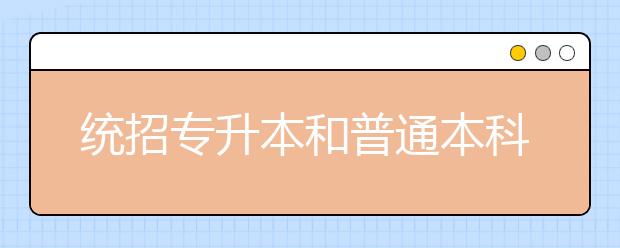 统招专升本和普通本科